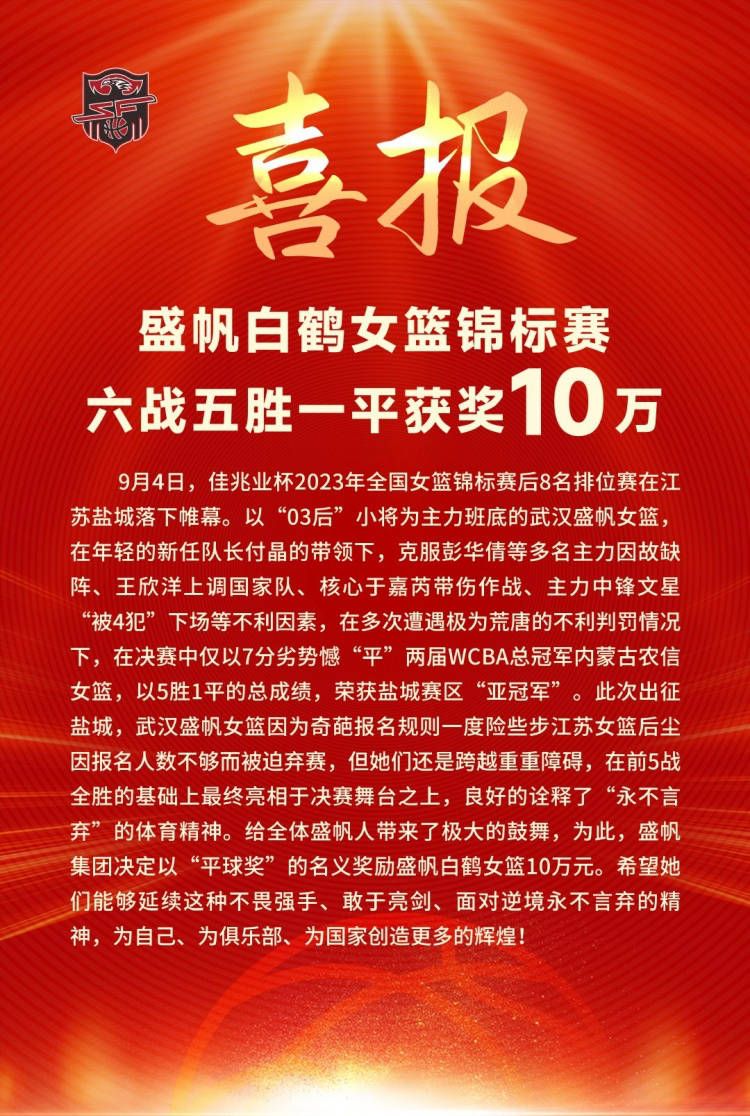 喜报

盛帆白鹤女篮锦标赛
六战五胜一平获奖10万

9月4日，佳兆业杯2023年全国女篮锦标赛后8名排位赛在江苏盐城落下帷幕。以“03后”小将为主力班底的武汉盛帆女篮，在年轻的新任队长付晶的带领下，克服彭华倩等多名主力因故缺阵、王欣洋上调国家队、核心于嘉芮带伤作战、主力中锋文星“被4犯”下场等不利因素，在多次遭遇极为荒唐的不利判罚情况下，在决赛中仅以7分劣势憾“平”两届WCBA总冠军内蒙古农信女篮，以5胜1平的总成绩，荣获盐城赛区“亚冠军”。此次出征盐城，武汉盛帆女篮因为奇葩报名规则一度险些步江苏女篮后尘因报名人数不够而被迫弃赛，但她们还是跨越重重障碍，在前5战全胜的基础上最终亮相于决赛舞台之上，良好的诠释了“永不言弃”的体育精神。给全体盛帆人带来了极大的鼓舞，为此，盛帆集团决定以“平球奖”的名义奖励盛帆白鹤女篮10万元。希望她们能够延续这种不畏强手、敢于亮剑、面对逆境永不言弃的精神，为自己、为俱乐部、为国家创造更多的辉煌！